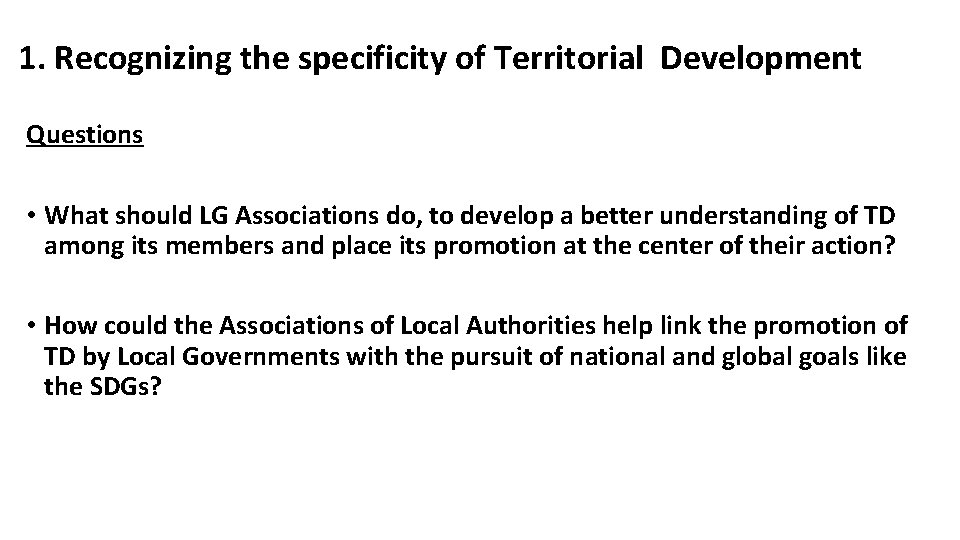 1. Recognizing the specificity of Territorial Development

Questions

• What should LG Associations do, to develop a better understanding of TD among its members and place its promotion at the center of their action?

• How could the Associations of Local Authorities help link the promotion of TD by Local Governments with the pursuit of national and global goals like the SDGs?